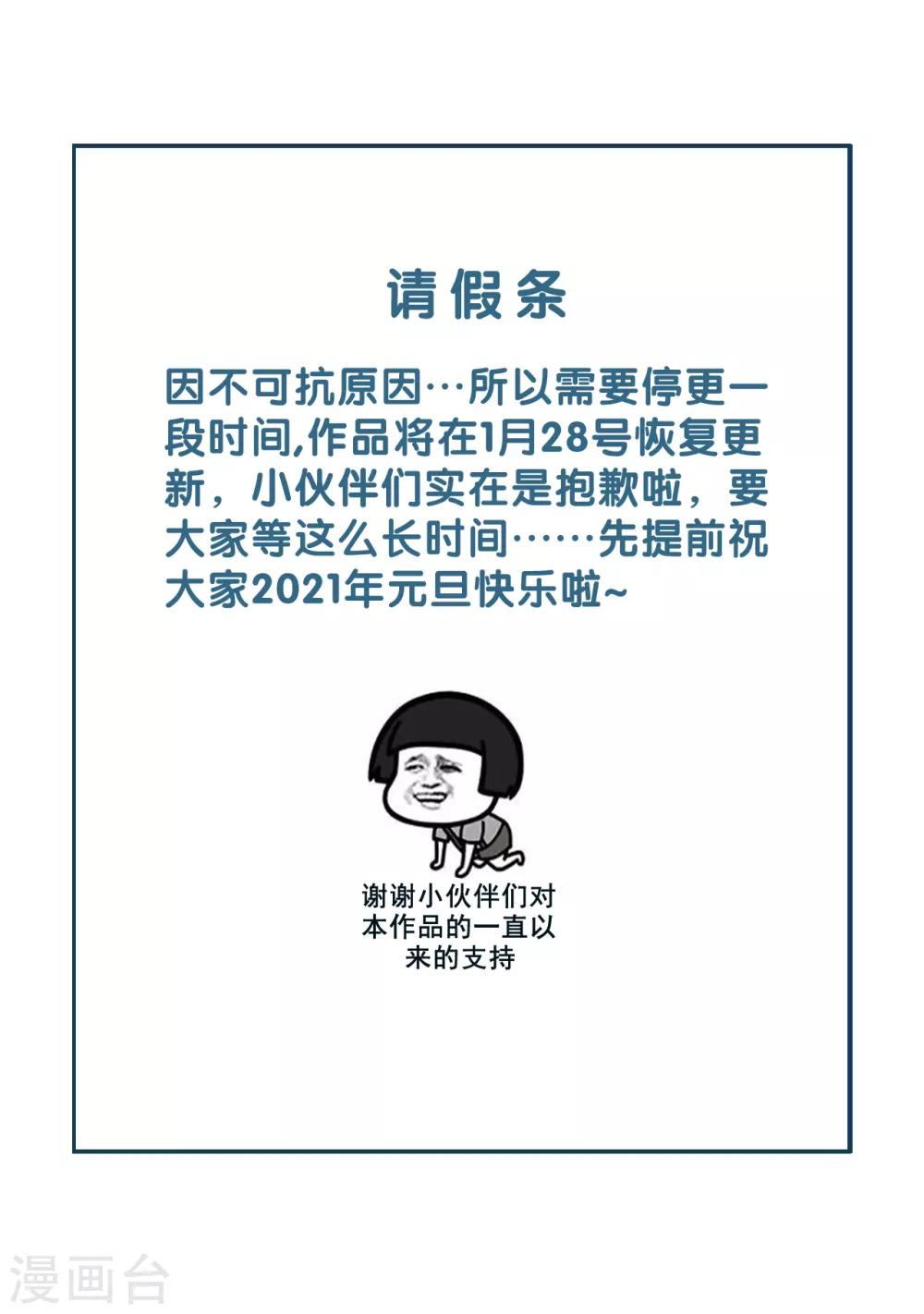 请假条

因不可抗原因…所以需要停更一段时间,作品将在1月28号恢复更新，小伙伴们实在是抱歉啦，要大家等这么长时间……先提前祝大家2021年元旦快乐啦~

谢谢小伙伴们对本作品的一直以来的支持

漫画台